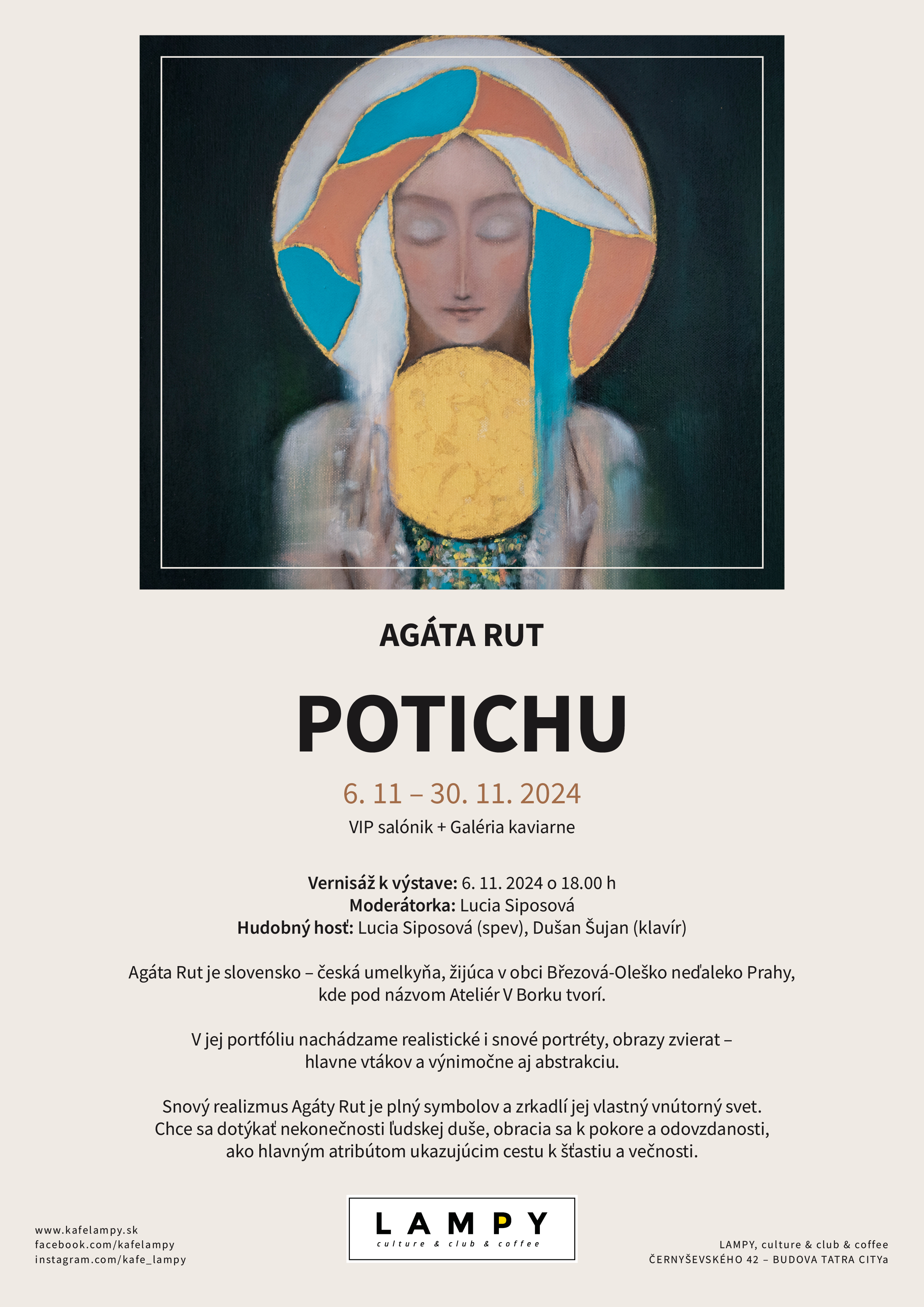 AGÁTA RUT

POTICHU

6. 11 – 30. 11. 2024

VIP salónik + Galéria kaviarne

Vernisáž k výstave: 6. 11. 2024 o 18.00 h
Moderátorka: Lucia Siposová
Hudobný hosť: Lucia Siposová (spev), Dušan Šujan (klavír)

Agáta Rut je slovensko – česká umelkyňa, žijúca v obci Březová-Oleško neďaleko Prahy, kde pod názvom Ateliér V Borku tvorí.

V jej portfóliu nachádzame realistické i snové portréty, obrazy zvierat – hlavne vtákov a výnimočne aj abstrakciu.

Snový realizmus Agáty Rut je plný symbolov a zrkadlí jej vlastný vnútorný svet. Chce sa dotýkať nekonečnosti ľudskej duše, obracia sa k pokore a odovzdanosti, ako hlavným atribútom ukazujúcim cestu k šťastiu a večnosti.

www.kafelampy.sk
facebook.com/kafelampy
instagram.com/kafe_lampy

LAMPY
culture & club & coffee

LAMPY, culture & club & coffee
ČERNYŠEVSKÉHO 42 – BUDOVA TATRA CITYa